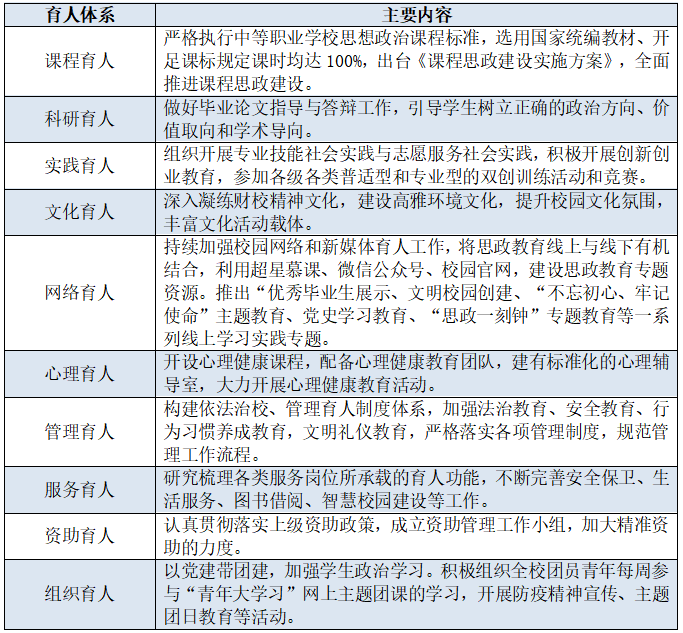 | 育人体系 | 主要内容 |
|---|---|
| 课程育人 | 严格执行中等职业学校思想政治课程标准，选用国家统编教材、开足课标规定课时均达 100%，出台《课程思政建设实施方案》，全面推进课程思政建设。 |
| 科研育人 | 做好毕业论文指导与答辩工作，引导学生树立正确的政治方向、价值取向和学术导向。 |
| 实践育人 | 组织开展专业技能社会实践与志愿服务社会实践，积极开展创新创业教育，参加各级各类普适型和专业型的双创训练活动和竞赛。 |
| 文化育人 | 深入凝练财校精神文化，建设高雅环境文化，提升校园文化氛围，丰富文化活动载体。 |
| 网络育人 | 持续加强校园网络和新媒体育人工作，将思政教育线上与线下有机结合，利用超星慕课、微信公众号、校园官网，建设思政教育专题资源。推出“优秀毕业生展示、文明校园创建、“不忘初心、牢记使命”主题教育、党史学习教育、“思政一刻钟”专题教育等一系列线上学习实践专题。 |
| 心理育人 | 开设心理健康课程，配备心理健康教育团队，建有标准化的心理辅导室，大力开展心理健康教育活动。 |
| 管理育人 | 构建依法治校、管理育人制度体系，加强法治教育、安全教育、行为习惯养成教育，文明礼仪教育，严格落实各项管理制度，规范管理工作流程。 |
| 服务育人 | 研究梳理各类服务岗位所承载的育人功能，不断完善安全保卫、生活服务、图书借阅、智慧校园建设等工作。 |
| 资助育人 | 认真贯彻落实上级资助政策，成立资助管理工作小组，加大精准资助的力度。 |
| 组织育人 | 以党建带团建，加强学生政治学习。积极组织全校团员青年每周参与“青年大学习”网上主题团课的学习，开展防疫精神宣传、主题团日教育等活动。 |